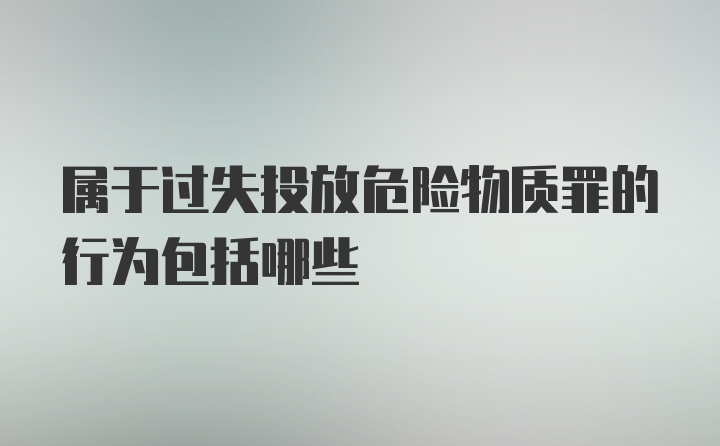 属于过失投放危险物质罪的行为包括哪些